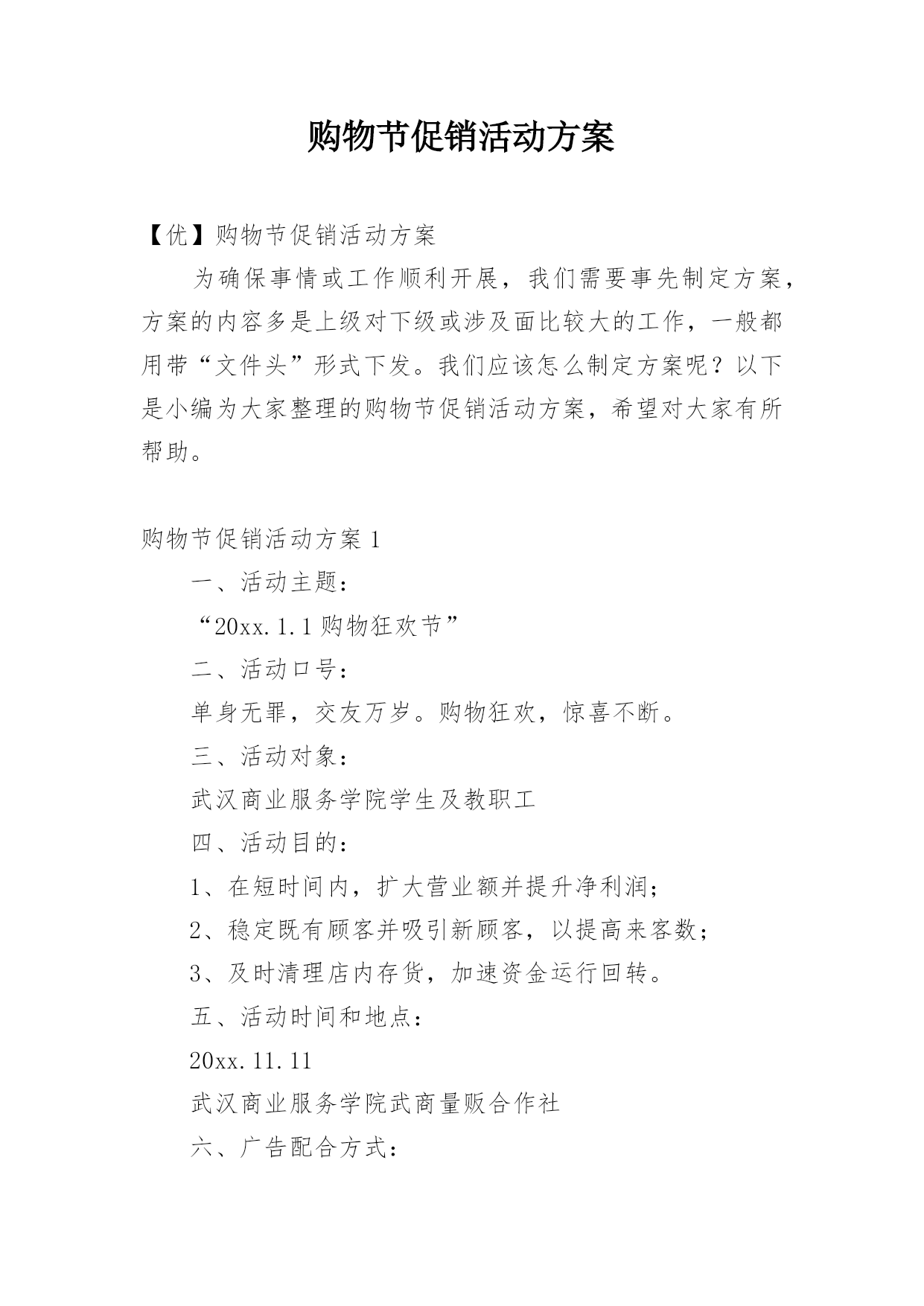 购物节促销活动方案

【优】购物节促销活动方案

为确保事情或工作顺利开展，我们需要事先制定方案，方案的内容多是上级对下级或涉及面比较大的工作，一般都用带“文件头”形式下发。我们应该怎么制定方案呢？以下是小编为大家整理的购物节促销活动方案，希望对大家有所帮助。

购物节促销活动方案 1

一、活动主题：

“20xx.1.1 购物狂欢节”

二、活动口号：

单身无罪，交友万岁。购物狂欢，惊喜不断。

三、活动对象：

武汉商业服务学院学生及教职工

四、活动目的：

1、在短时间内，扩大营业额并提升净利润；

2、稳定既有顾客并吸引新顾客，以提高来客数；

3、及时清理店内存货，加速资金运行回转。

五、活动时间和地点：

20xx.11.11

武汉商业服务学院武商量贩合作社

六、广告配合方式：